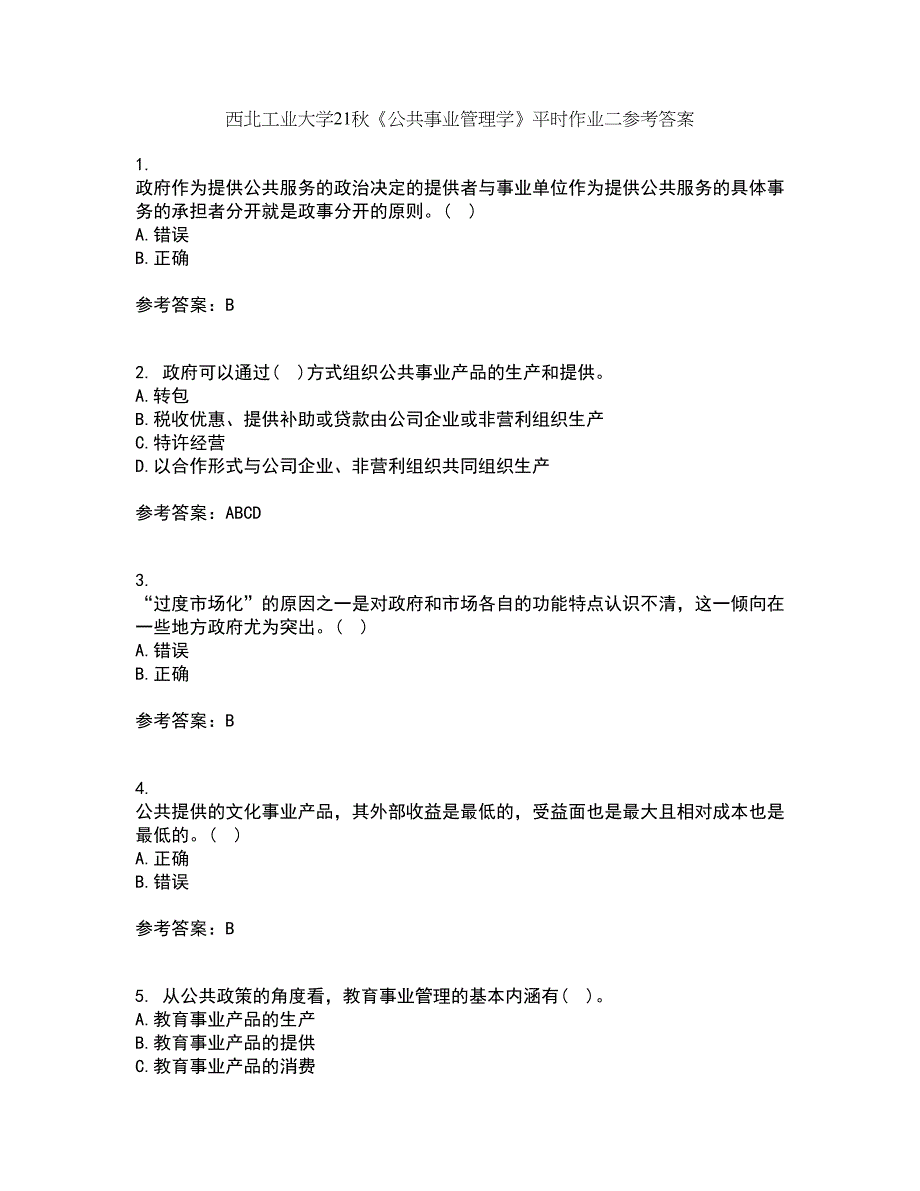 西北工业大学21秋《公共事业管理学》平时作业二参考答案

1.
政府作为提供公共服务的政治决定的提供者与事业单位作为提供公共服务的具体事务的承担者分开就是政事分开的原则。( )
A.错误
B.正确

参考答案：B

2. 政府可以通过( )方式组织公共事业产品的生产和提供。
A.转包
B.税收优惠、提供补助或贷款由公司企业或非营利组织生产
C.特许经营
D.以合作形式与公司企业、非营利组织共同组织生产

参考答案：ABCD

3.
“过度市场化”的原因之一是对政府和市场各自的功能特点认识不清，这一倾向在一些地方政府尤为突出。( )
A.错误
B.正确

参考答案：B

4.
公共提供的文化事业产品，其外部收益是最低的，受益面也是最大且相对成本也是最低的。( )
A.正确
B.错误

参考答案：B

5. 从公共政策的角度看，教育事业管理的基本内涵有( )。
A.教育事业产品的生产
B.教育事业产品的提供
C.教育事业产品的消费